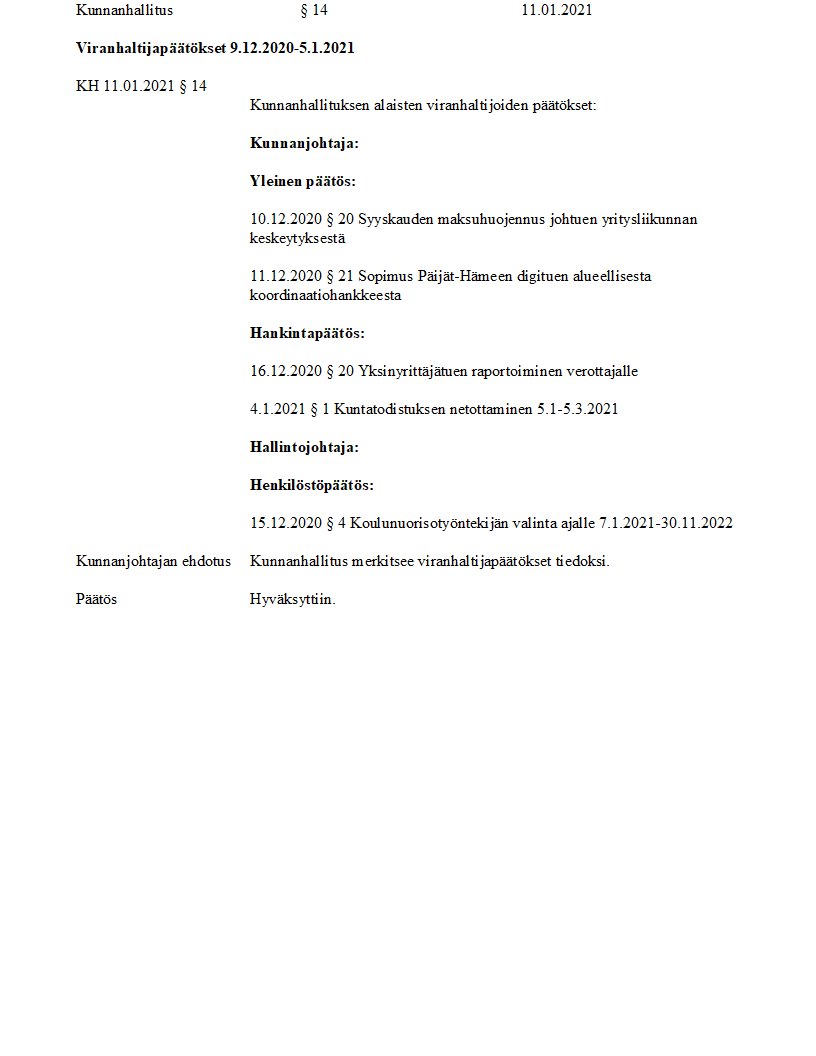 Kunnanhallitus § 14 11.01.2021

Viranhaltijapäätökset 9.12.2020-5.1.2021

KH 11.01.2021 § 14

Kunnanhallituksen alaisten viranhaltijoiden päätökset:

Kunnanjohtaja:

Yleinen päätös:

10.12.2020 § 20 Syyskauden maksuhuojennus johtuen yritysliikunnan keskeytyksestä

11.12.2020 § 21 Sopimus Päijät-Hämeen digituen alueellisesta koordinaatiohankkeesta

Hankintapäätös:

16.12.2020 § 20 Yksinyrittäjätuen raportoiminen verottajalle

4.1.2021 § 1 Kuntatodistuksen netottaminen 5.1-5.3.2021

Hallintojohtaja:

Henkilöstöpäätös:

15.12.2020 § 4 Koulunuorisotyöntekijän valinta ajalle 7.1.2021-30.11.2022

Kunnanjohtajan ehdotus Kunnanhallitus merkitsee viranhaltijapäätökset tiedoksi.

Päätös Hyväksyttiin.